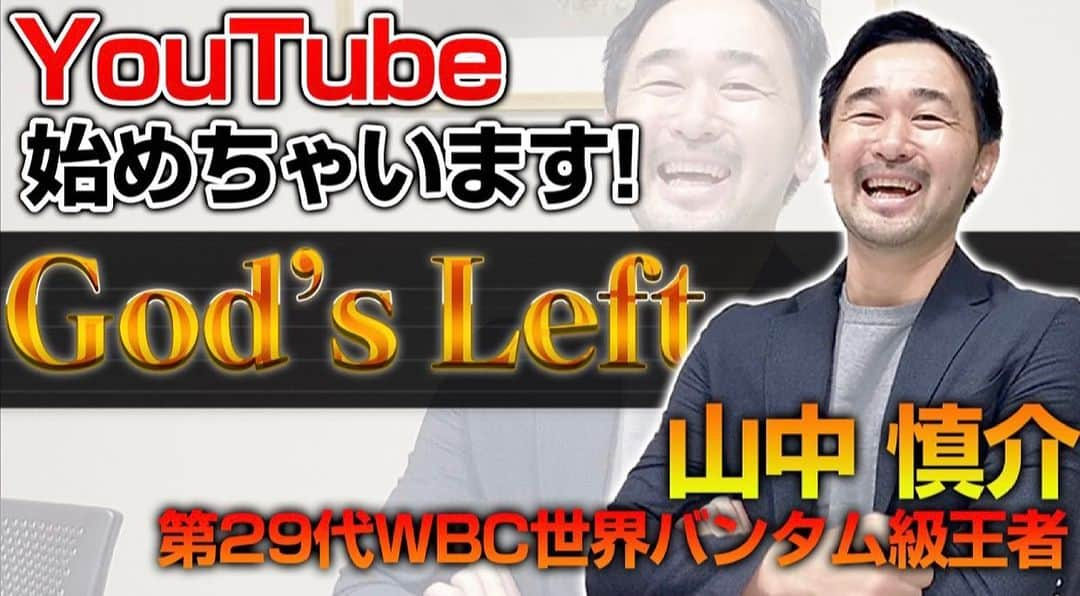 YouTube
始めちゃいます!

God's Left

山中 慎介
第29代WBC世界バンタム級王者